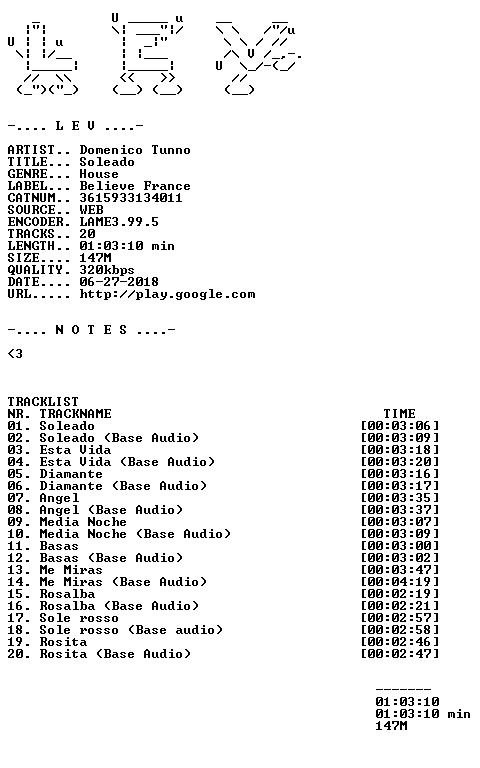 -.... L E V ....-

ARTIST.. Domenico Tunno
TITLE... Soleado
GENRE... House
LABEL... Believe France
CATNUM.. 3615933134011
SOURCE.. WEB
ENCODER. LAME3.99.5
TRACKS.. 20
LENGTH.. 01:03:10 min
SIZE.... 147M
QUALITY. 320kbps
DATE.... 06-27-2018
URL..... http://play.google.com

-.... N O T E S ....-

<3

TRACKLIST
NR. TRACKNAME TIME
01. Soleado [00:03:06]
02. Soleado (Base Audio) [00:03:09]
03. Esta Vida [00:03:18]
04. Esta Vida (Base Audio) [00:03:20]
05. Diamante [00:03:16]
06. Diamante (Base Audio) [00:03:17]
07. Angel [00:03:35]
08. Angel (Base Audio) [00:03:37]
09. Media Noche [00:03:07]
10. Media Noche (Base Audio) [00:03:09]
11. Basas [00:03:00]
12. Basas (Base Audio) [00:03:02]
13. Me Miras [00:03:47]
14. Me Miras (Base Audio) [00:04:19]
15. Rosalba [00:02:19]
16. Rosalba (Base Audio) [00:02:21]
17. Sole rosso [00:02:57]
18. Sole rosso (Base audio) [00:02:58]
19. Rosita [00:02:46]
20. Rosita (Base Audio) [00:02:47]

-------
01:03:10
01:03:10 min
147M